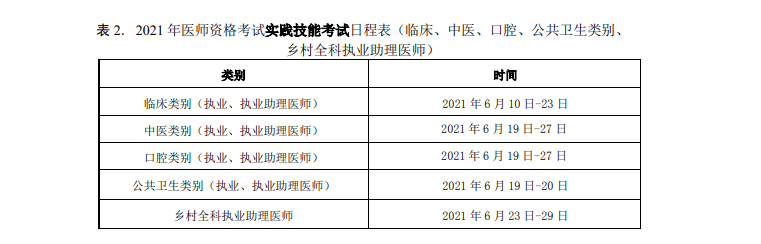 表 2. 2021 年医师资格考试实践技能考试日程表（临床、中医、口腔、公共卫生类别、乡村全科执业助理医师）

| 类别 | 时间 |
|---|---|
| 临床类别（执业、执业助理医师） | 2021 年 6 月 10 日-23 日 |
| 中医类别（执业、执业助理医师） | 2021 年 6 月 19 日-27 日 |
| 口腔类别（执业、执业助理医师） | 2021 年 6 月 19 日-27 日 |
| 公共卫生类别（执业、执业助理医师） | 2021 年 6 月 19 日-20 日 |
| 乡村全科执业助理医师 | 2021 年 6 月 23 日-29 日 |